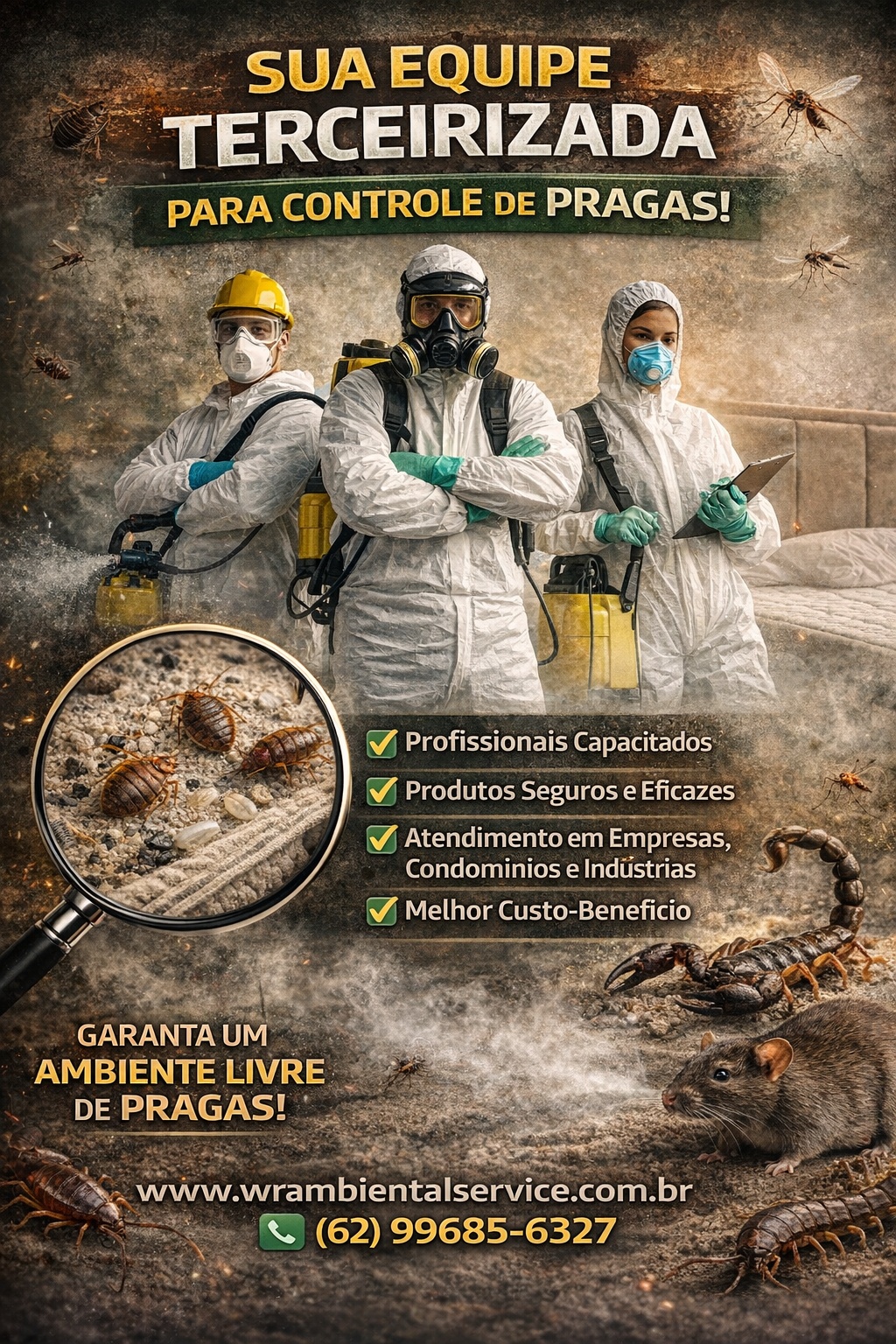 SUA EQUIPE TERCEIRIZADA

PARA CONTROLE DE PRAGAS!

Profissionais Capacitados

Produtos Seguros e Eficazes

Atendimento em Empresas, Condominios e Indústrias

Melhor Custo-Beneficio

GARANTA UM AMBIENTE LIVRE DE PRAGAS!

www.wrambientalservice.com.br

(62) 99685-6327